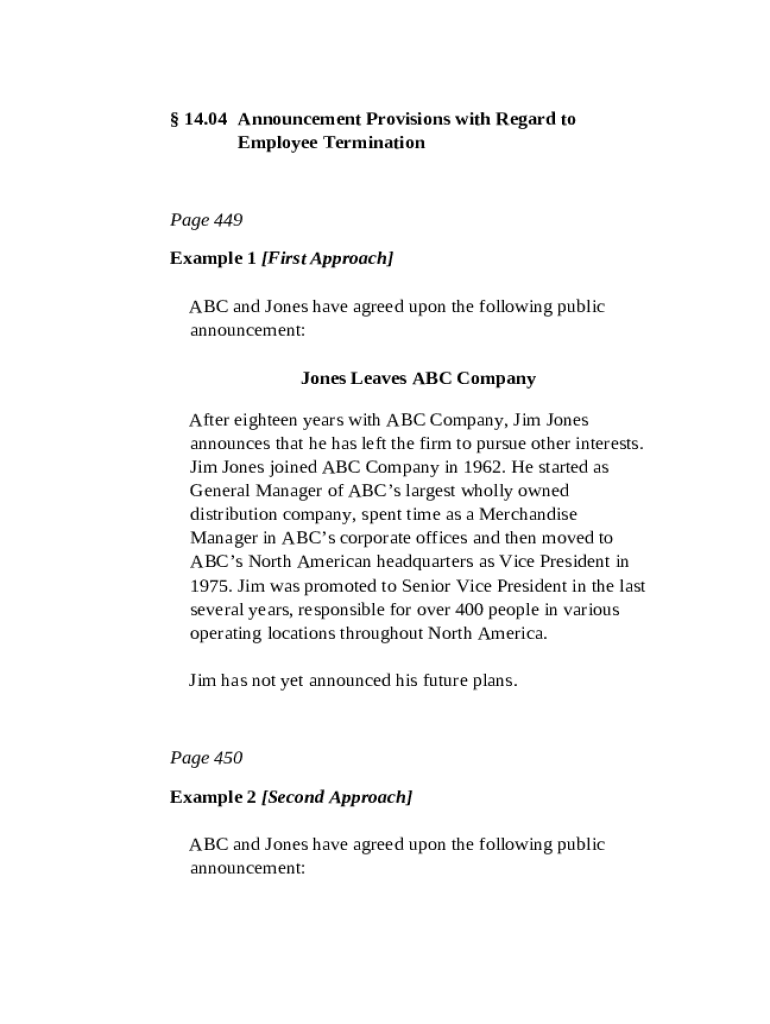 § 14.04 Announcement Provisions with Regard to Employee Termination

Page 449

Example 1 [First Approach]

ABC and Jones have agreed upon the following public announcement:

Jones Leaves ABC Company

After eighteen years with ABC Company, Jim Jones announces that he has left the firm to pursue other interests. Jim Jones joined ABC Company in 1962. He started as General Manager of ABC's largest wholly owned distribution company, spent time as a Merchandise Manager in ABC's corporate offices and then moved to ABC's North American headquarters as Vice President in 1975. Jim was promoted to Senior Vice President in the last several years, responsible for over 400 people in various operating locations throughout North America.

Jim has not yet announced his future plans.

Page 450

Example 2 [Second Approach]

ABC and Jones have agreed upon the following public announcement: